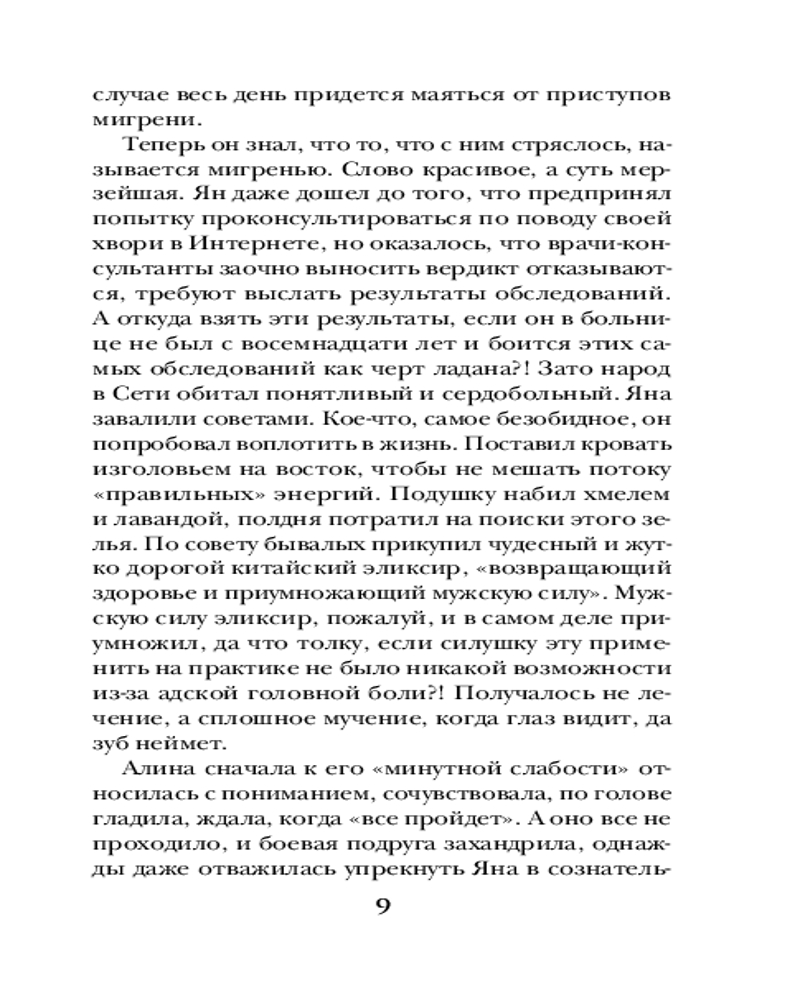 случае весь день придется маяться от приступов мигрени.

Теперь он знал, что то, что с ним стряслось, называется мигренью. Слово красивое, а суть мерзейшая. Ян даже дошел до того, что предпринял попытку проконсультироваться по поводу своей хвори в Интернете, но оказалось, что врачи-консультанты заочно выносить вердикт отказываются, требуют выслать результаты обследований. А откуда взять эти результаты, если он в больнице не был с восемнадцати лет и боится этих самых обследований как черт ладана?! Зато народ в Сети обитал понятливый и сердобольный. Яна завалили советами. Кое-что, самое безобидное, он попробовал воплотить в жизнь. Поставил кровать изголовьем на восток, чтобы не мешать потоку «правильных» энергий. Подушку набил хмелем и лавандой, полдня потратил на поиски этого зелья. По совету бывалых прикупил чудесный и жутко дорогой китайский эликсир, «возвращающий здоровье и приумножающий мужскую силу». Мужскую силу эликсир, пожалуй, и в самом деле приумножил, да что толку, если силушку эту применить на практике не было никакой возможности из-за адской головной боли?! Получалось не лечение, а сплошное мучение, когда глаз видит, да зуб неймет.

Алина сначала к его «минутной слабости» относилась с пониманием, сочувствовала, по голове гладила, ждала, когда «все пройдет». А оно все не проходило, и боевая подруга захандрила, однажды даже отважилась упрекнуть Яна в сознатель-

9